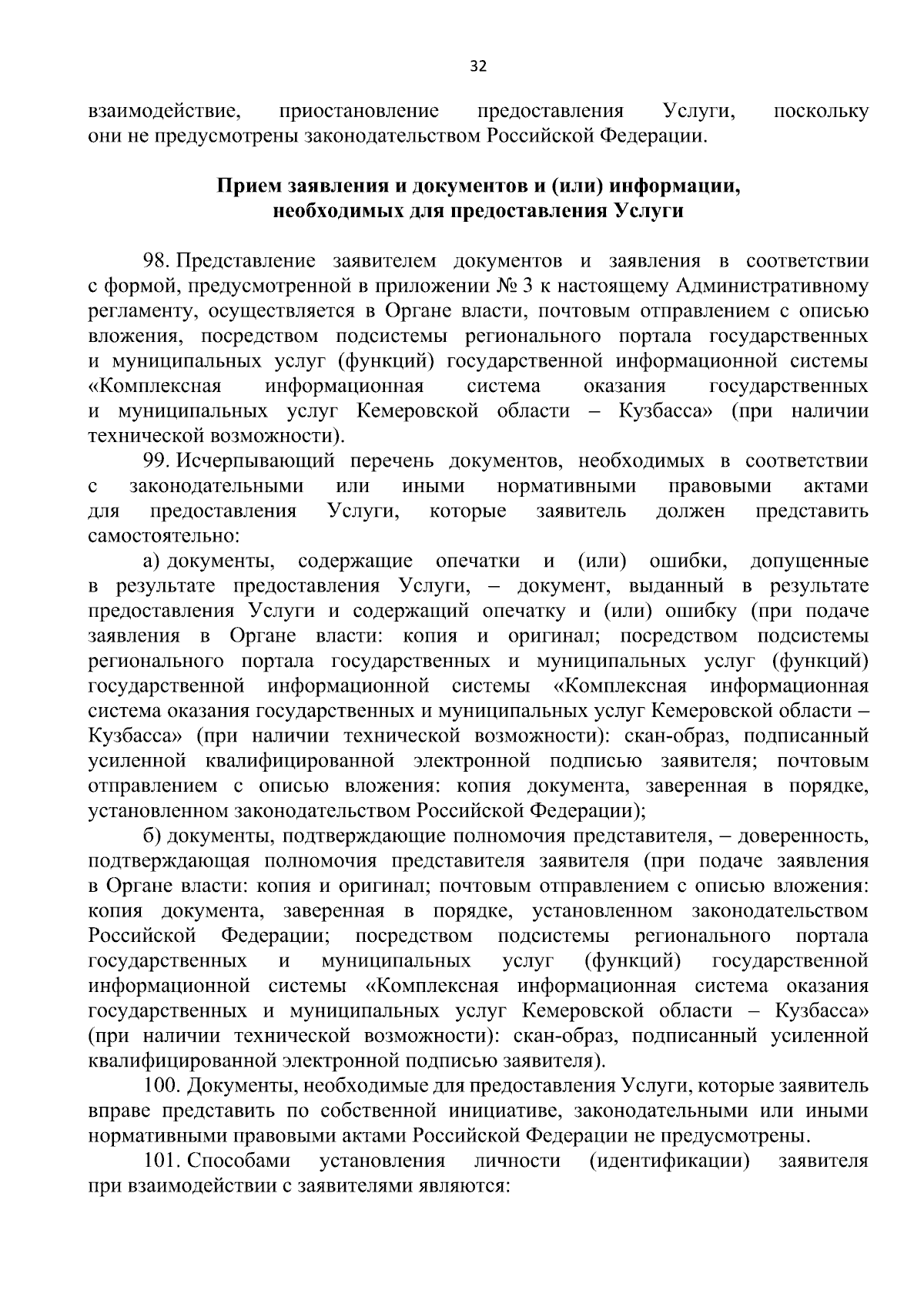 32

взаимодействие, приостановление предоставления Услуги, поскольку они не предусмотрены законодательством Российской Федерации.

Прием заявления и документов и (или) информации, необходимых для предоставления Услуги

98. Представление заявителем документов и заявления в соответствии с формой, предусмотренной в приложении № 3 к настоящему Административному регламенту, осуществляется в Органе власти, почтовым отправлением с описью вложения, посредством подсистемы регионального портала государственных и муниципальных услуг (функций) государственной информационной системы «Комплексная информационная система оказания государственных и муниципальных услуг Кемеровской области – Кузбасса» (при наличии технической возможности).

99. Исчерпывающий перечень документов, необходимых в соответствии с законодательными или иными нормативными правовыми актами для предоставления Услуги, которые заявитель должен представить самостоятельно:

а) документы, содержащие опечатки и (или) ошибки, допущенные в результате предоставления Услуги, – документ, выданный в результате предоставления Услуги и содержащий опечатку и (или) ошибку (при подаче заявления в Органе власти: копия и оригинал; посредством подсистемы регионального портала государственных и муниципальных услуг (функций) государственной информационной системы «Комплексная информационная система оказания государственных и муниципальных услуг Кемеровской области – Кузбасса» (при наличии технической возможности): скан-образ, подписанный усиленной квалифицированной электронной подписью заявителя; почтовым отправлением с описью вложения: копия документа, заверенная в порядке, установленном законодательством Российской Федерации);

б) документы, подтверждающие полномочия представителя, – доверенность, подтверждающая полномочия представителя заявителя (при подаче заявления в Органе власти: копия и оригинал; почтовым отправлением с описью вложения: копия документа, заверенная в порядке, установленном законодательством Российской Федерации; посредством подсистемы регионального портала государственных и муниципальных услуг (функций) государственной информационной системы «Комплексная информационная система оказания государственных и муниципальных услуг Кемеровской области – Кузбасса» (при наличии технической возможности): скан-образ, подписанный усиленной квалифицированной электронной подписью заявителя).

100. Документы, необходимые для предоставления Услуги, которые заявитель вправе представить по собственной инициативе, законодательными или иными нормативными правовыми актами Российской Федерации не предусмотрены.

101. Способами установления личности (идентификации) заявителя при взаимодействии с заявителями являются: